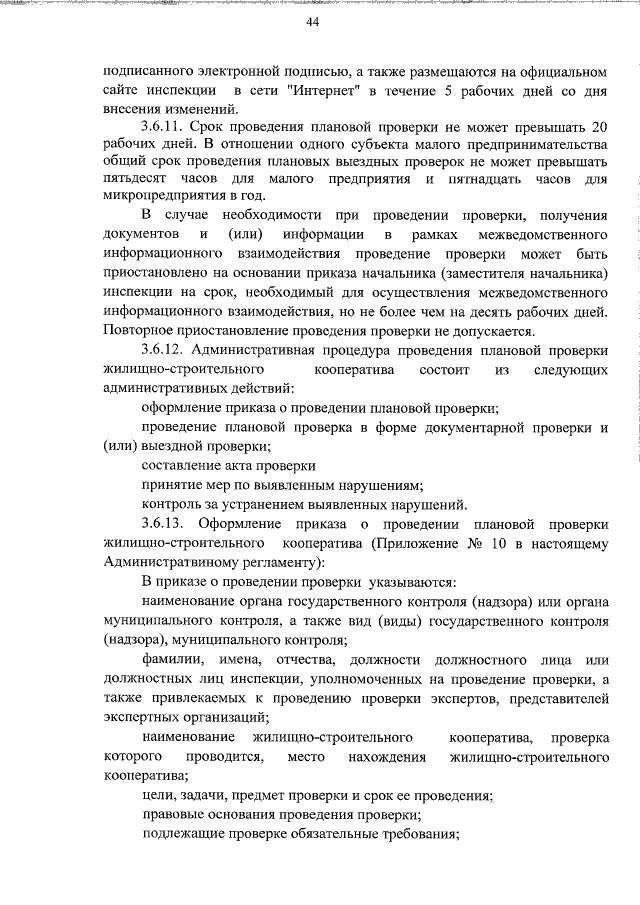 44

подписанного электронной подписью, а также размещаются на официальном сайте инспекции в сети "Интернет" в течение 5 рабочих дней со дня внесения изменений.

3.6.11. Срок проведения плановой проверки не может превышать 20 рабочих дней. В отношении одного субъекта малого предпринимательства общий срок проведения плановых выездных проверок не может превышать пятьдесят часов для малого предприятия и пятнадцать часов для микропредприятия в год.

В случае необходимости при проведении проверки, получения документов и (или) информации в рамках межведомственного информационного взаимодействия проведение проверки может быть приостановлено на основании приказа начальника (заместителя начальника) инспекции на срок, необходимый для осуществления межведомственного информационного взаимодействия, но не более чем на десять рабочих дней. Повторное приостановление проведения проверки не допускается.

3.6.12. Административная процедура проведения плановой проверки жилищно-строительного кооператива состоит из следующих административных действий:

оформление приказа о проведении плановой проверки;

проведение плановой проверка в форме документарной проверки и (или) выездной проверки;

составление акта проверки

принятие мер по выявленным нарушениям;

контроль за устранением выявленных нарушений.

3.6.13. Оформление приказа о проведении плановой проверки жилищно-строительного кооператива (Приложение № 10 в настоящему Административному регламенту):

В приказе о проведении проверки указываются:

наименование органа государственного контроля (надзора) или органа муниципального контроля, а также вид (виды) государственного контроля (надзора), муниципального контроля;

фамилии, имена, отчества, должности должностного лица или должностных лиц инспекции, уполномоченных на проведение проверки, а также привлекаемых к проведению проверки экспертов, представителей экспертных организаций;

наименование жилищно-строительного кооператива, проверка которого проводится, место нахождения жилищно-строительного кооператива;

цели, задачи, предмет проверки и срок ее проведения;

правовые основания проведения проверки;

подлежащие проверке обязательные требования;